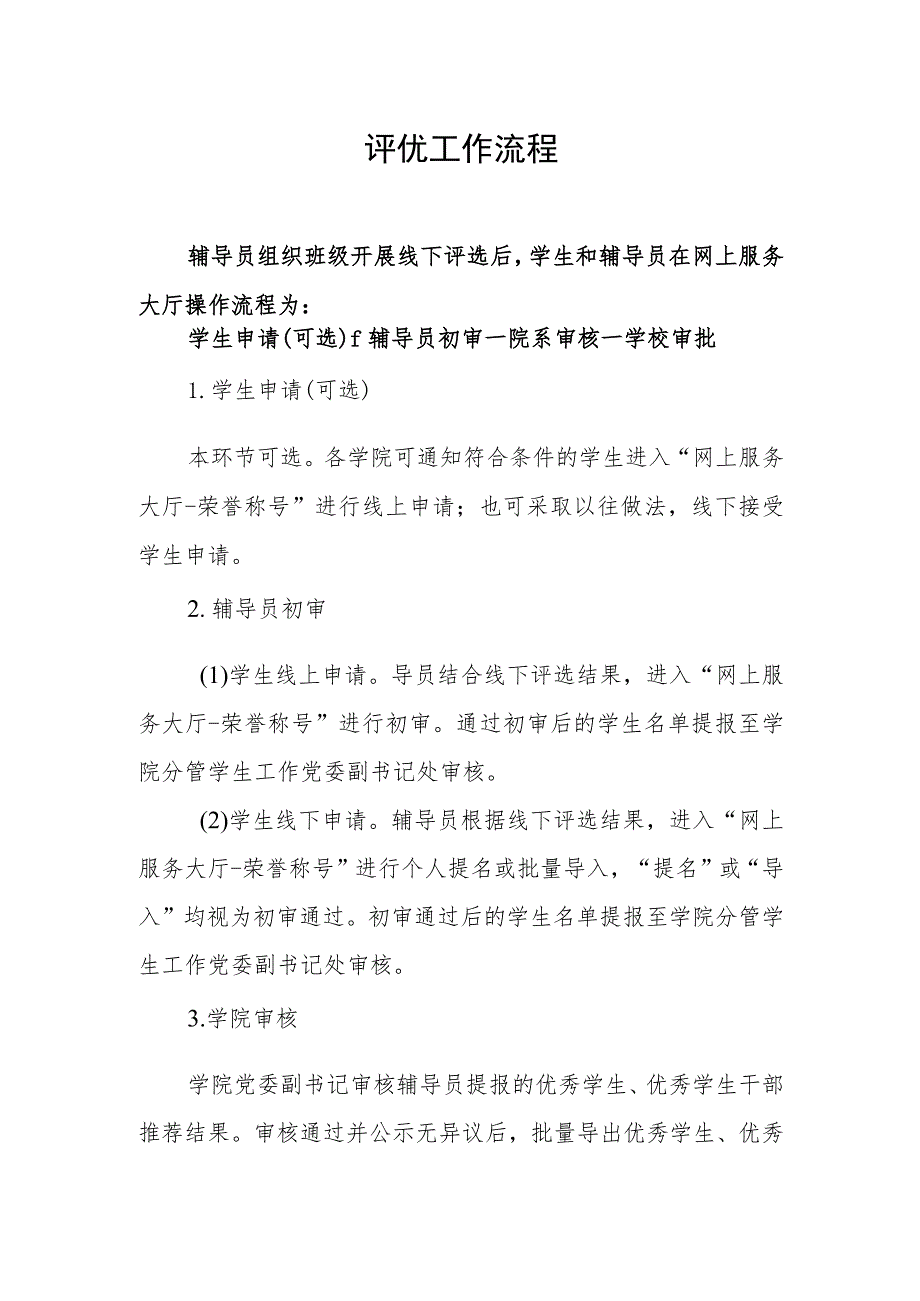 评优工作流程

辅导员组织班级开展线下评选后，学生和辅导员在网上服务大厅操作流程为：

学生申请(可选)f辅导员初审一院系审核一学校审批

1.学生申请(可选)

本环节可选。各学院可通知符合条件的学生进入“网上服务大厅-荣誉称号”进行线上申请；也可采取以往做法，线下接受学生申请。

2.辅导员初审

(1)学生线上申请。导员结合线下评选结果，进入“网上服务大厅-荣誉称号”进行初审。通过初审后的学生名单提报至学院分管学生工作党委副书记处审核。

(2)学生线下申请。辅导员根据线下评选结果，进入“网上服务大厅-荣誉称号”进行个人提名或批量导入，“提名”或“导入”均视为初审通过。初审通过后的学生名单提报至学院分管学生工作党委副书记处审核。

3.学院审核

学院党委副书记审核辅导员提报的优秀学生、优秀学生干部推荐结果。审核通过并公示无异议后，批量导出优秀学生、优秀